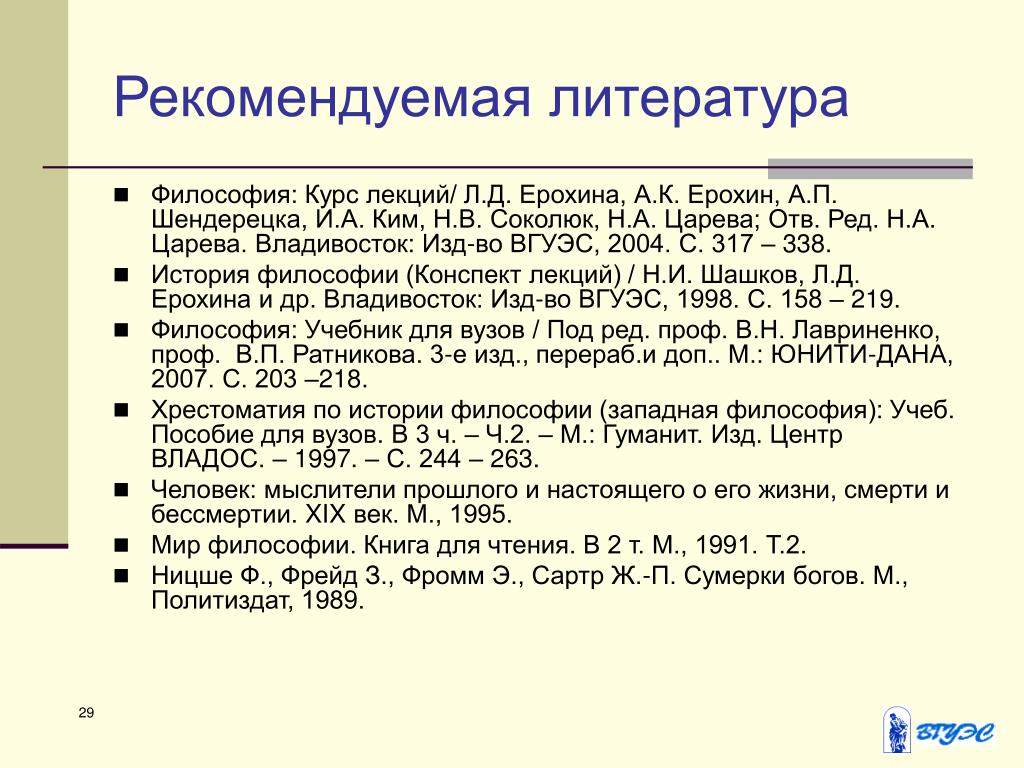 Рекомендуемая литература

- Философия: Курс лекций/ Л.Д. Ерохина, А.К. Ерохин, А.П. Шендерецка, И.А. Ким, Н.В. Соколюк, Н.А. Царева; Отв. Ред. Н.А. Царева. Владивосток: Изд-во ВГУЭС, 2004. С. 317 – 338.
- История философии (Конспект лекций) / Н.И. Шашков, Л.Д. Ерохина и др. Владивосток: Изд-во ВГУЭС, 1998. С. 158 – 219.
- Философия: Учебник для вузов / Под ред. проф. В.Н. Лавриненко, проф. В.П. Ратникова. 3-е изд., перераб.и доп.. М.: ЮНИТИ-ДАНА, 2007. С. 203 –218.
- Хрестоматия по истории философии (западная философия): Учеб. Пособие для вузов. В 3 ч. – Ч.2. – М.: Гуманит. Изд. Центр ВЛАДОС. – 1997. – С. 244 – 263.
- Человек: мыслители прошлого и настоящего о его жизни, смерти и бессмертии. XIX век. М., 1995.
- Мир философии. Книга для чтения. В 2 т. М., 1991. Т.2.
- Ницше Ф., Фрейд З., Фромм Э., Сартр Ж.-П. Сумерки богов. М., Политиздат, 1989.

29

ВГУЭС